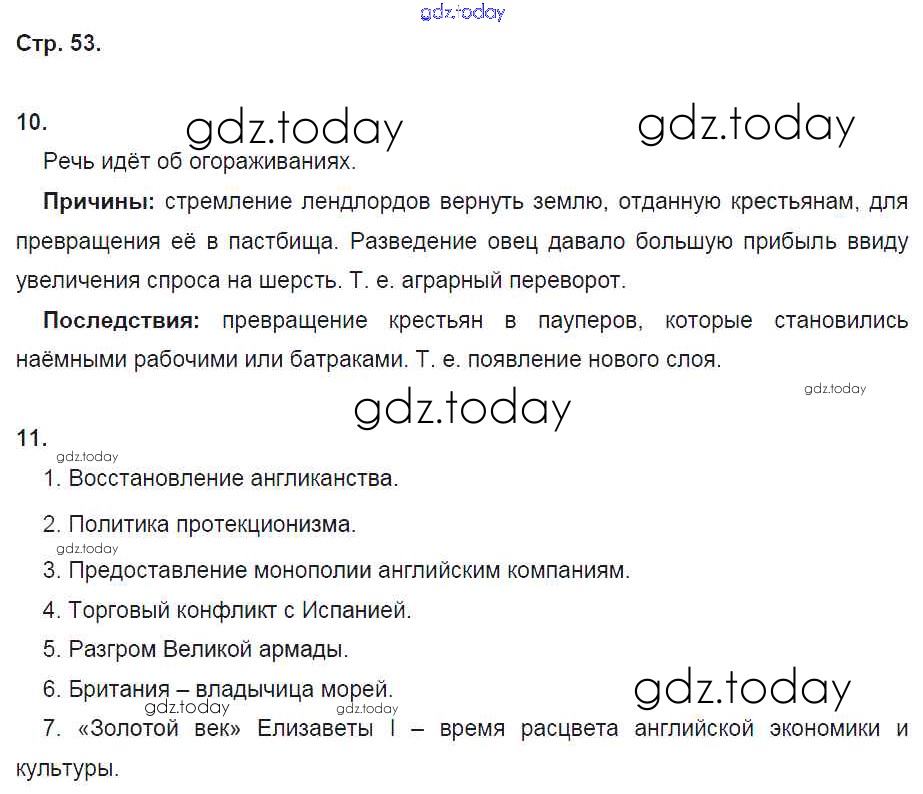 gdz.today

Стр. 53.

10. gdz.today gdz.today

Речь идёт об огораживаниях.

Причины: стремление лендлордов вернуть землю, отданную крестьянам, для превращения её в пастбища. Разведение овец давало большую прибыль ввиду увеличения спроса на шерсть. Т. е. аграрный переворот.

Последствия: превращение крестьян в пауперов, которые становились наёмными рабочими или батраками. Т. е. появление нового слоя.

gdz.today

gdz.today

11.

gdz.today

1. Восстановление англиканства.

2. Политика протекционизма.

gdz.today

3. Предоставление монополии английским компаниям.

4. Торговый конфликт с Испанией.

5. Разгром Великой армады.

6. Британия – владычица морей.

gdz.today gdz.today gdz.today

7. «Золотой век» Елизаветы I – время расцвета английской экономики и культуры.